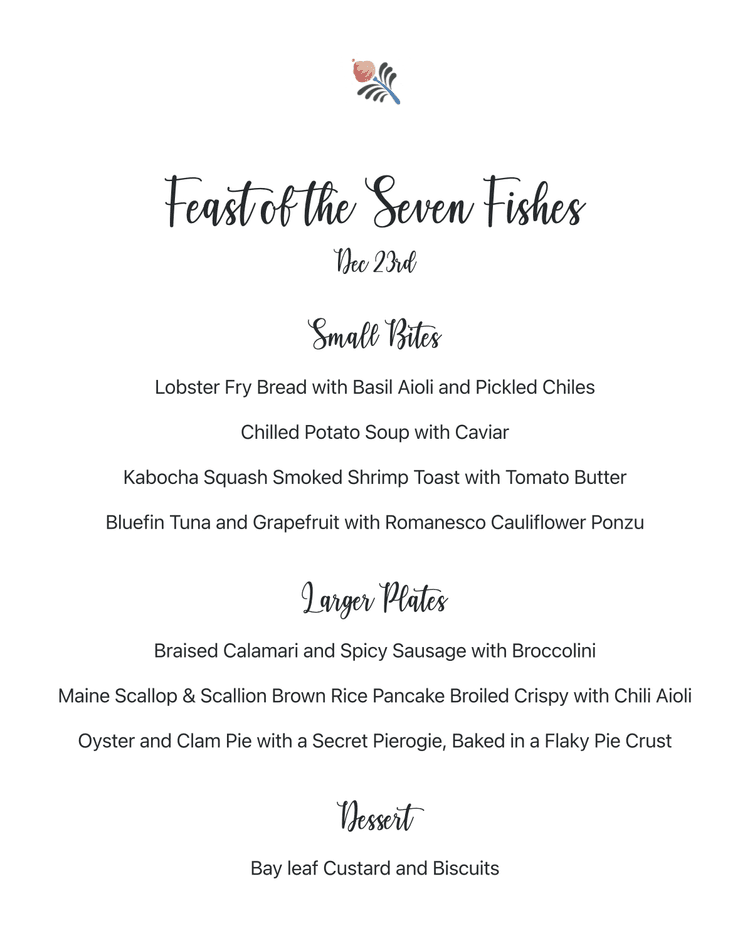 Feast of the Seven Fishes
Dec 23rd

Small Bites

Lobster Fry Bread with Basil Aioli and Pickled Chiles

Chilled Potato Soup with Caviar

Kabocha Squash Smoked Shrimp Toast with Tomato Butter

Bluefin Tuna and Grapefruit with Romanesco Cauliflower Ponzu

Larger Plates

Braised Calamari and Spicy Sausage with Broccolini

Maine Scallop & Scallion Brown Rice Pancake Broiled Crispy with Chili Aioli

Oyster and Clam Pie with a Secret Pierogie, Baked in a Flaky Pie Crust

Dessert

Bay leaf Custard and Biscuits